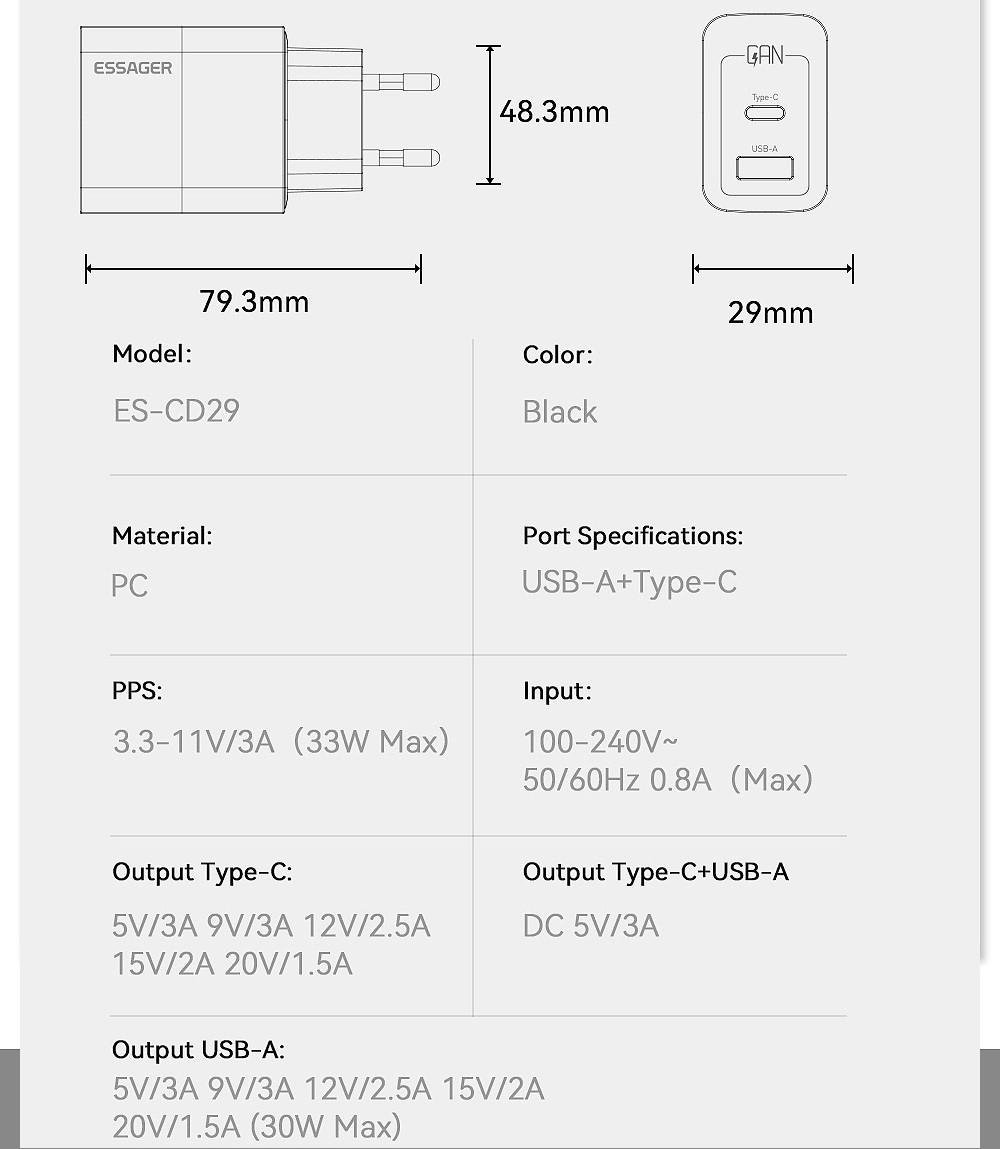 ESSAGER

48.3mm

GAN

Type-C

USB-A

79.3mm

29mm

Model:
ES-CD29

Color:
Black

Material:
PC

Port Specifications:
USB-A+Type-C

PPS:
3.3-11V/3A（33W Max)

Input:
100-240V~
50/60Hz 0.8A（Max)

Output Type-C:
5V/3A 9V/3A 12V/2.5A
15V/2A 20V/1.5A

Output Type-C+USB-A
DC 5V/3A

Output USB-A:
5V/3A 9V/3A 12V/2.5A 15V/2A
20V/1.5A (30W Max)